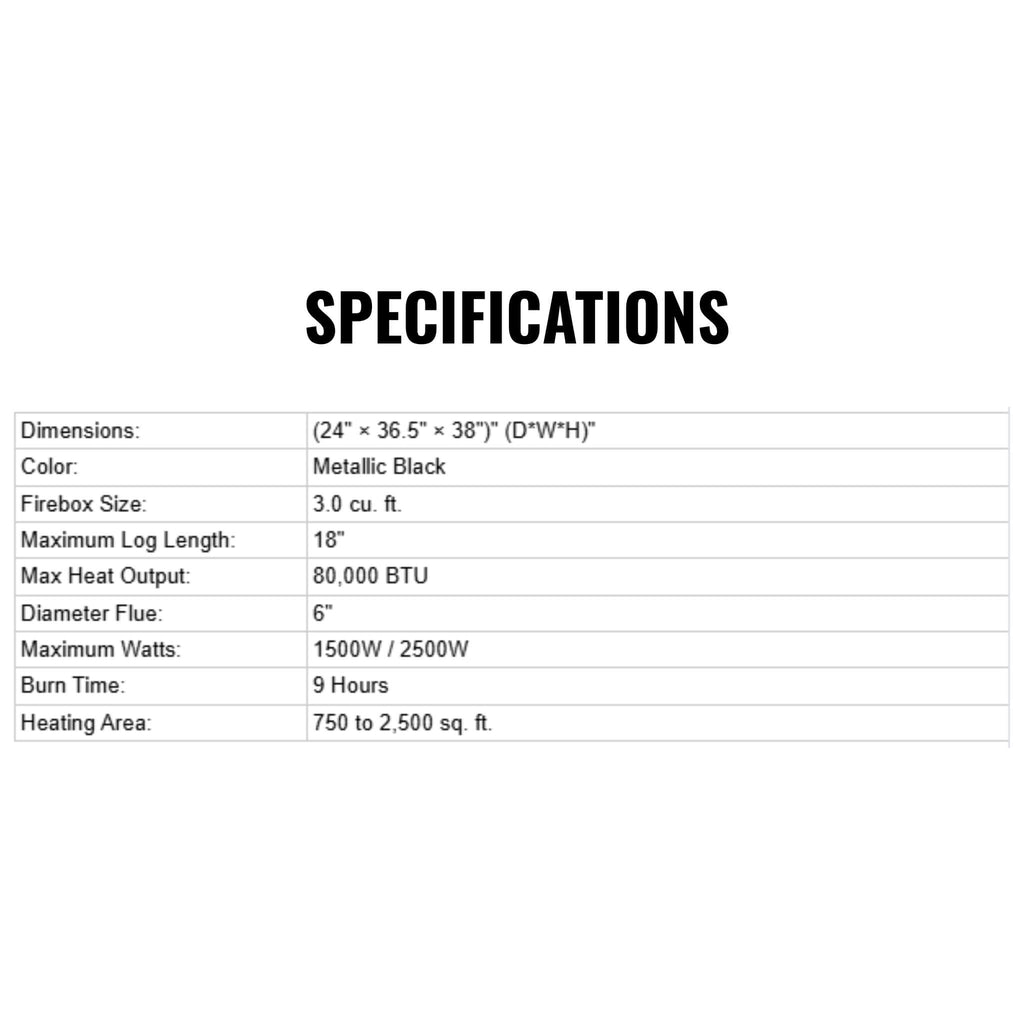 SPECIFICATIONS

| Dimensions: | (24" × 36.5" × 38")" (D*W*H)" |
|---|---|
| Color: | Metallic Black |
| Firebox Size: | 3.0 cu. ft. |
| Maximum Log Length: | 18" |
| Max Heat Output: | 80,000 BTU |
| Diameter Flue: | 6" |
| Maximum Watts: | 1500W / 2500W |
| Burn Time: | 9 Hours |
| Heating Area: | 750 to 2,500 sq. ft. |